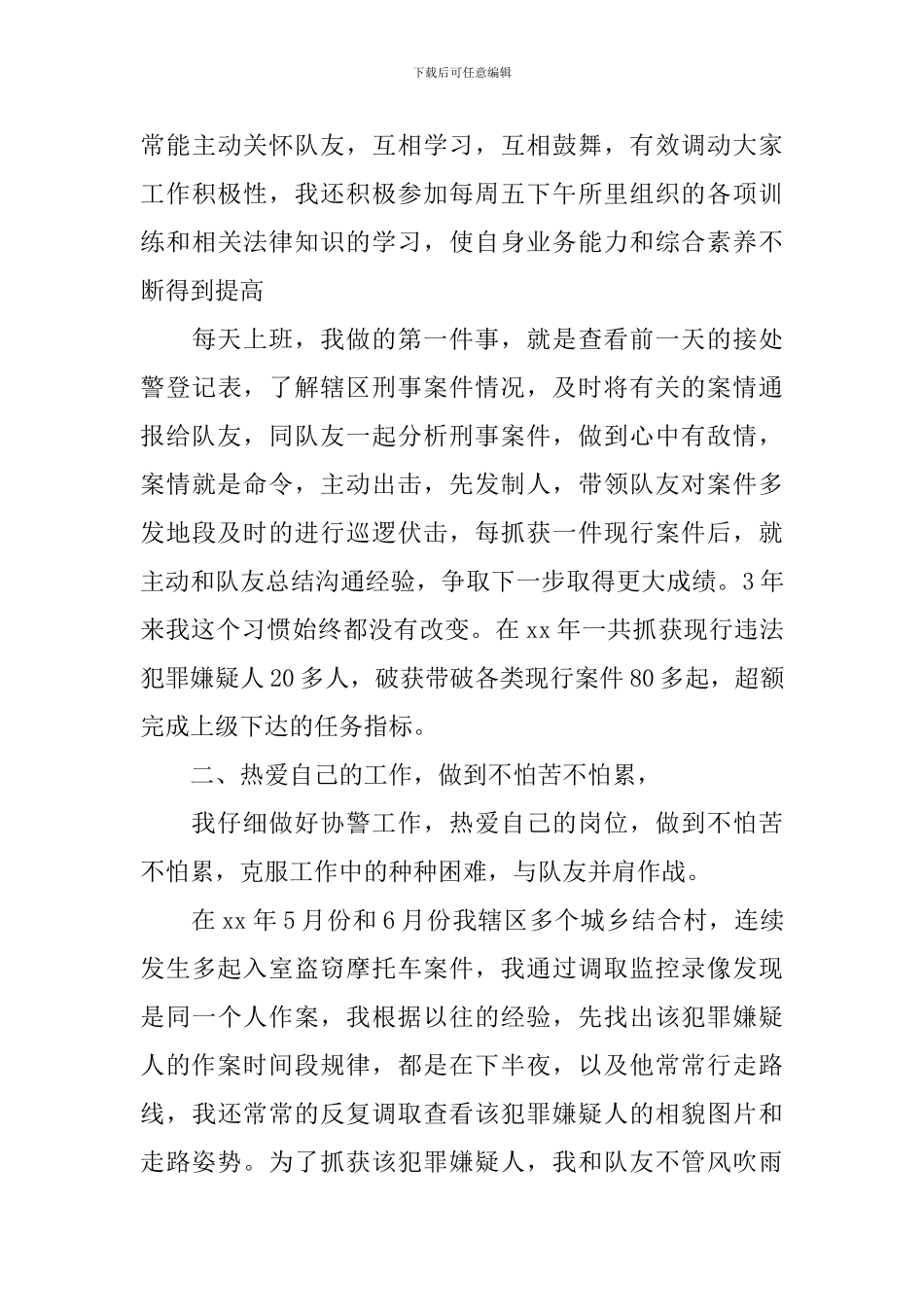 下载后可任意编辑

常能主动关怀队友，互相学习，互相鼓舞，有效调动大家工作积极性，我还积极参加每周五下午所里组织的各项训练和相关法律知识的学习，使自身业务能力和综合素养不断得到提高

每天上班，我做的第一件事，就是查看前一天的接处警登记表，了解辖区刑事案件情况，及时将有关的案情通报给队友，同队友一起分析刑事案件，做到心中有敌情，案情就是命令，主动出击，先发制人，带领队友对案件多发地段及时的进行巡逻伏击，每抓获一件现行案件后，就主动和队友总结沟通经验，争取下一步取得更大成绩。3年来我这个习惯始终都没有改变。在xx年一共抓获现行违法犯罪嫌疑人20多人，破获带破各类现行案件80多起，超额完成上级下达的任务指标。

二、热爱自己的工作，做到不怕苦不怕累，

我仔细做好协警工作，热爱自己的岗位，做到不怕苦不怕累，克服工作中的种种困难，与队友并肩作战。

在xx年5月份和6月份我辖区多个城乡结合村，连续发生多起入室盗窃摩托车案件，我通过调取监控录像发现是同一个人作案，我根据以往的经验，先找出该犯罪嫌疑人的作案时间段规律，都是在下半夜，以及他常常行走路线，我还常常的反复调取查看该犯罪嫌疑人的相貌图片和走路姿势。为了抓获该犯罪嫌疑人，我和队友不管风吹雨